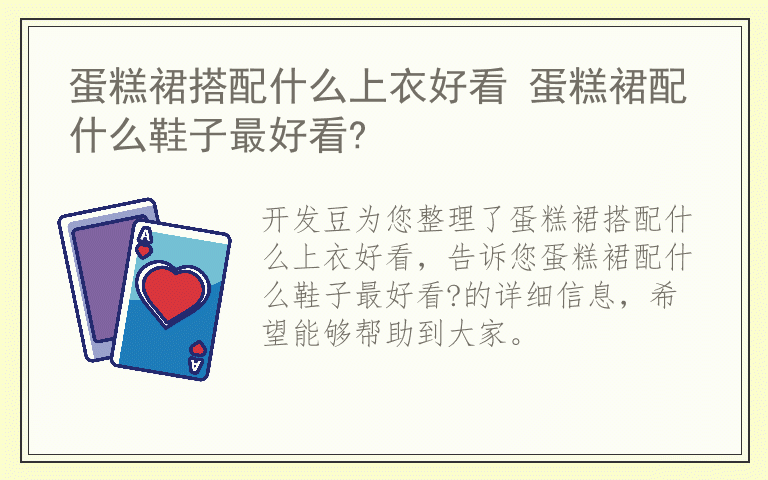 蛋糕裙搭配什么上衣好看 蛋糕裙配什么鞋子最好看?

A

A

开发豆为您整理了蛋糕裙搭配什么上衣好看，告诉您蛋糕裙配什么鞋子最好看?的详细信息，希望能够帮助到大家。